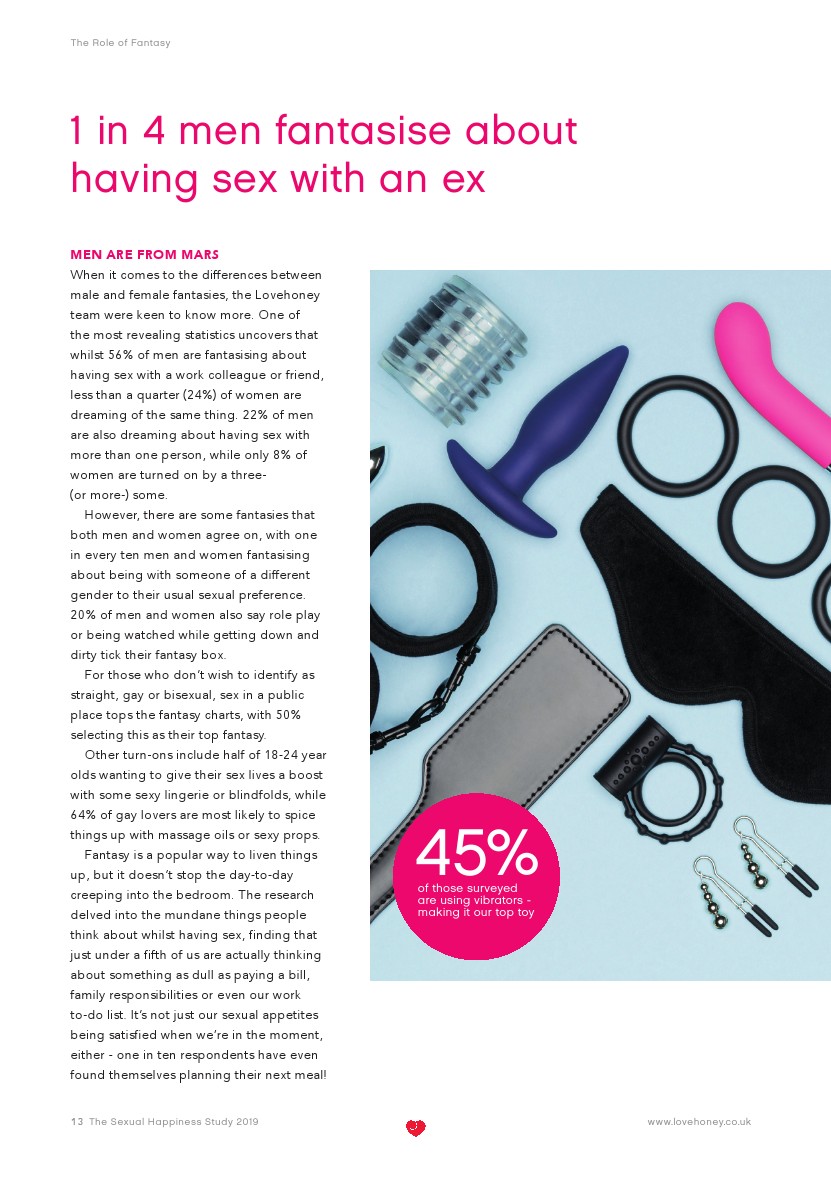 The Role of Fantasy

1 in 4 men fantasise about having sex with an ex

MEN ARE FROM MARS
When it comes to the differences between male and female fantasies, the Lovehoney team were keen to know more. One of the most revealing statistics uncovers that whilst 56% of men are fantasising about having sex with a work colleague or friend, less than a quarter (24%) of women are dreaming of the same thing. 22% of men are also dreaming about having sex with more than one person, while only 8% of women are turned on by a three- (or more-) some.

However, there are some fantasies that both men and women agree on, with one in every ten men and women fantasising about being with someone of a different gender to their usual sexual preference. 20% of men and women also say role play or being watched while getting down and dirty tick their fantasy box.

For those who don't wish to identify as straight, gay or bisexual, sex in a public place tops the fantasy charts, with 50% selecting this as their top fantasy.

Other turn-ons include half of 18-24 year olds wanting to give their sex lives a boost with some sexy lingerie or blindfolds, while 64% of gay lovers are most likely to spice things up with massage oils or sexy props.

Fantasy is a popular way to liven things up, but it doesn't stop the day-to-day creeping into the bedroom. The research delved into the mundane things people think about whilst having sex, finding that just under a fifth of us are actually thinking about something as dull as paying a bill, family responsibilities or even our work to-do list. It's not just our sexual appetites being satisfied when we're in the moment, either - one in ten respondents have even found themselves planning their next meal!

45%
of those surveyed are using vibrators - making it our top toy

13 The Sexual Happiness Study 2019

www.lovehoney.co.uk